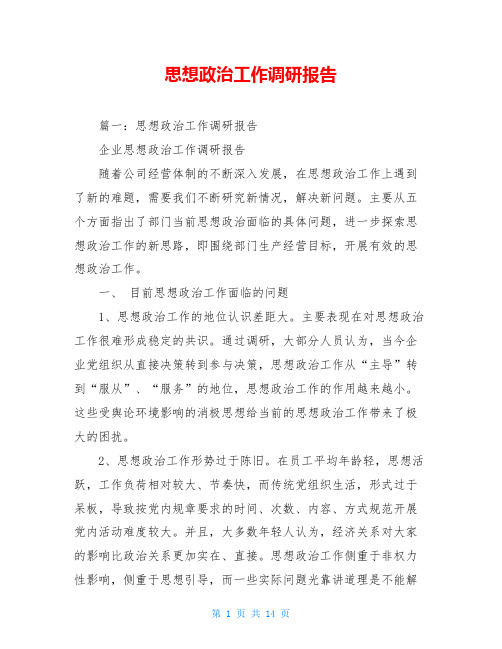 思想政治工作调研报告

篇一：思想政治工作调研报告

企业思想政治工作调研报告

随着公司经营体制的不断深入发展，在思想政治工作上遇到了新的难题，需要我们不断研究新情况，解决新问题。主要从五个方面指出了部门当前思想政治面临的具体问题，进一步探索思想政治工作的新思路，即围绕部门生产经营目标，开展有效的思想政治工作。

一、 目前思想政治工作面临的问题

1、思想政治工作的地位认识差距大。主要表现在对思想政治工作很难形成稳定的共识。通过调研，大部分人员认为，当今企业党组织从直接决策转到参与决策，思想政治工作从“主导”转到“服从”、“服务”的地位，思想政治工作的作用越来越小。这些受舆论环境影响的消极思想给当前的思想政治工作带来了极大的困扰。

2、思想政治工作形势过于陈旧。在员工平均年龄轻，思想活跃，工作负荷相对较大、节奏快，而传统党组织生活，形式过于呆板，导致按党内规章要求的时间、次数、内容、方式规范开展党内活动难度较大。并且，大多数年轻人认为，经济关系对大家的影响比政治关系更加实在、直接。思想政治工作侧重于非权力性影响，侧重于思想引导，而一些实际问题光靠讲道理是不能解

第 1 页 共 14 页